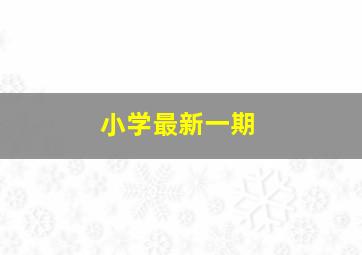 小学最新一期